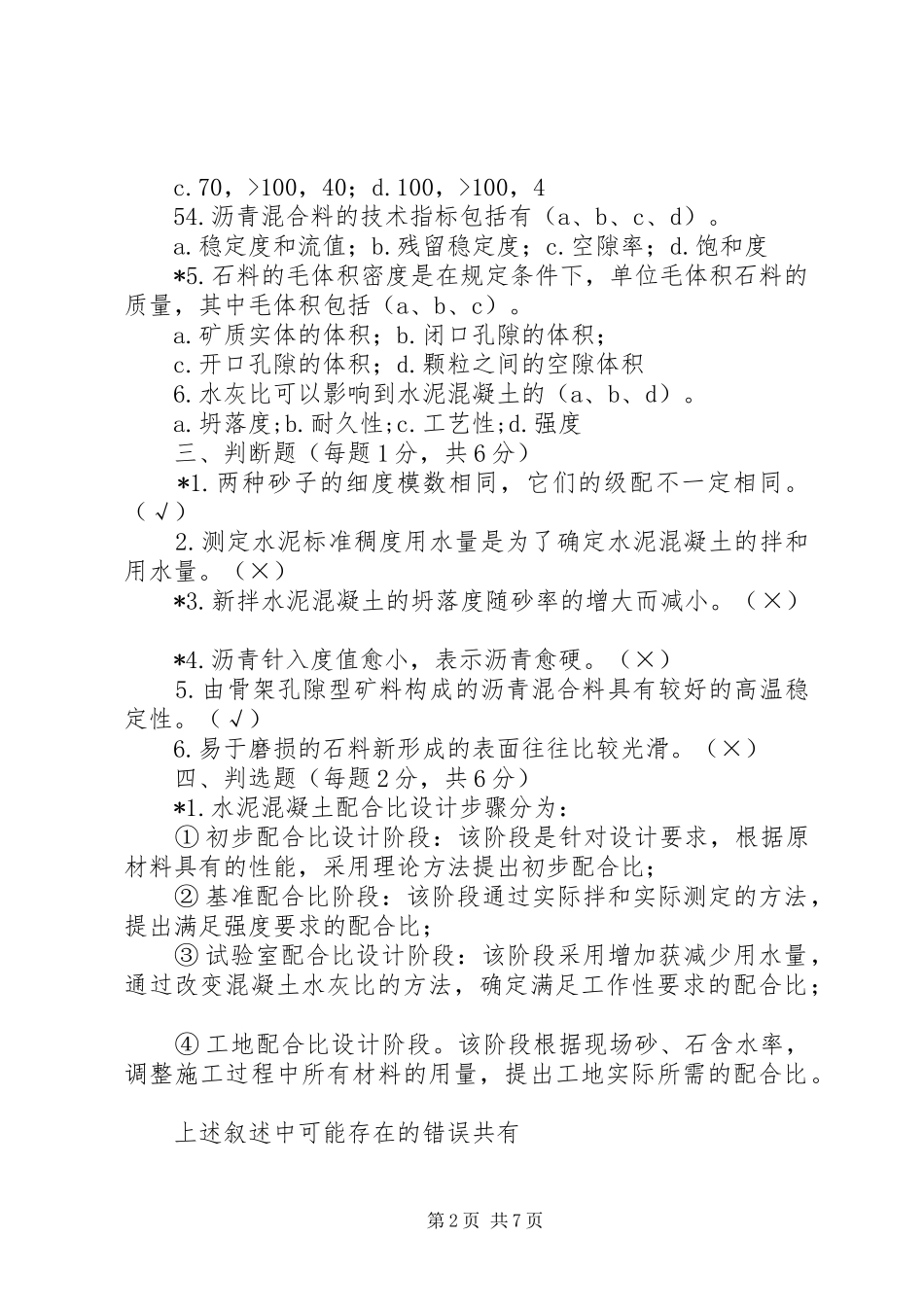 c.70，>100，40；d.100，>100，4

54.沥青混合料的技术指标包括有（a、b、c、d）。

a.稳定度和流值；b.残留稳定度；c.空隙率；d.饱和度

*5.石料的毛体积密度是在规定条件下，单位毛体积石料的质量，其中毛体积包括（a、b、c）。

a.矿质实体的体积；b.闭口孔隙的体积；

c.开口孔隙的体积；d.颗粒之间的空隙体积

6.水灰比可以影响到水泥混凝土的（a、b、d）。

a.坍落度;b.耐久性;c.工艺性;d.强度

三、判断题（每题1分，共6分）

*1.两种砂子的细度模数相同，它们的级配不一定相同。（√）

2.测定水泥标准稠度用水量是为了确定水泥混凝土的拌和用水量。（×）

*3.新拌水泥混凝土的坍落度随砂率的增大而减小。（×）

*4.沥青针入度值愈小，表示沥青愈硬。（×）

5.由骨架孔隙型矿料构成的沥青混合料具有较好的高温稳定性。（√）

6.易于磨损的石料新形成的表面往往比较光滑。（×）

四、判选题（每题2分，共6分）

*1.水泥混凝土配合比设计步骤分为：

①初步配合比设计阶段：该阶段是针对设计要求，根据原材料具有的性能，采用理论方法提出初步配合比；

②基准配合比阶段：该阶段通过实际拌和实际测定的方法，提出满足强度要求的配合比；

③试验室配合比设计阶段：该阶段采用增加获减少用水量，通过改变混凝土水灰比的方法，确定满足工作性要求的配合比；

④工地配合比设计阶段。该阶段根据现场砂、石含水率，调整施工过程中所有材料的用量，提出工地实际所需的配合比。

上述叙述中可能存在的错误共有

第2页 共7页